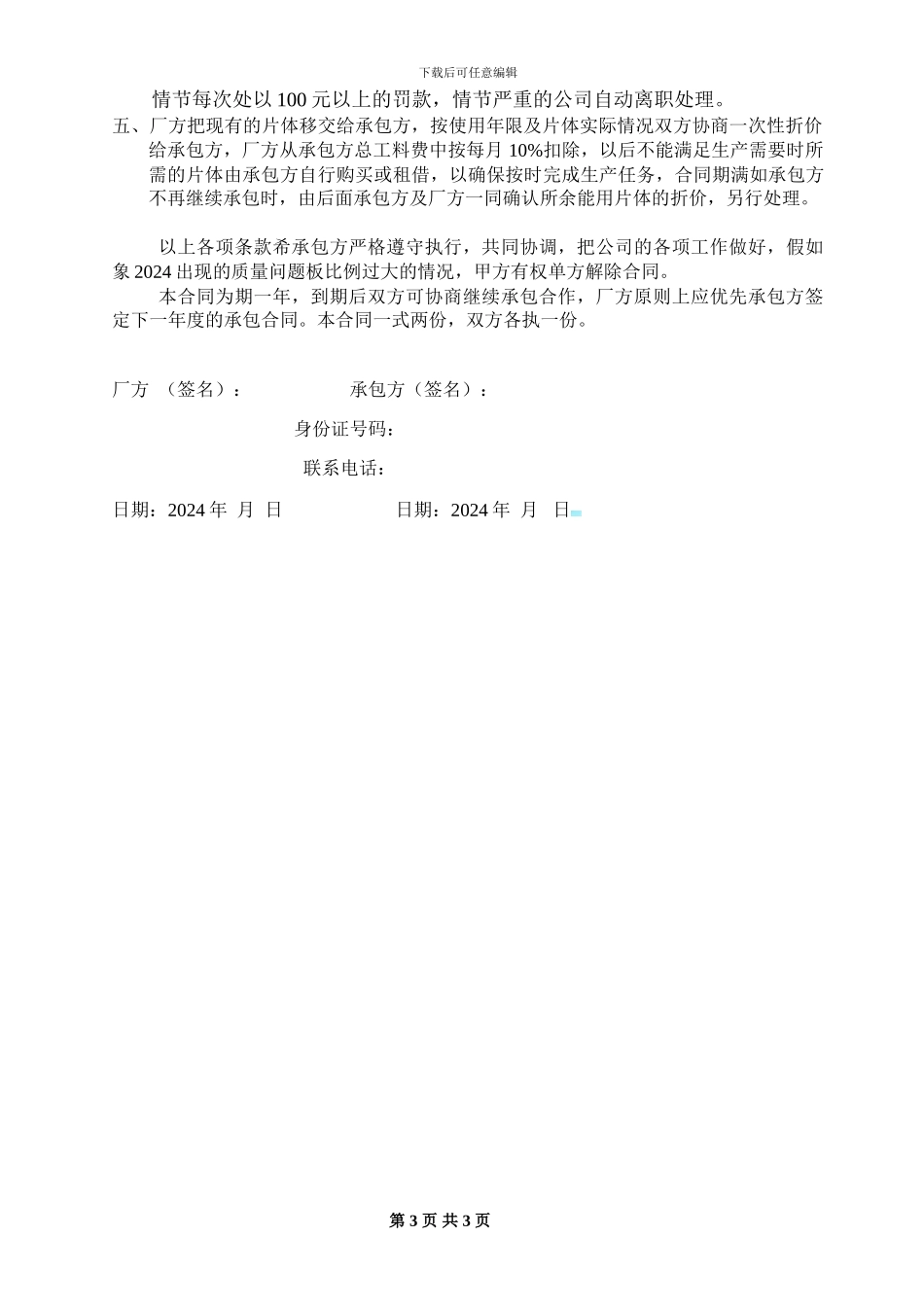 下载后可任意编辑

情节每次处以 100 元以上的罚款，情节严重的公司自动离职处理。

五、厂方把现有的片体移交给承包方，按使用年限及片体实际情况双方协商一次性折价给承包方，厂方从承包方总工料费中按每月 10%扣除，以后不能满足生产需要时所需的片体由承包方自行购买或租借，以确保按时完成生产任务，合同期满如承包方不再继续承包时，由后面承包方及厂方一同确认所余能用片体的折价，另行处理。

以上各项条款希承包方严格遵守执行，共同协调，把公司的各项工作做好，假如象 2024 出现的质量问题板比例过大的情况，甲方有权单方解除合同。

本合同为期一年，到期后双方可协商继续承包合作，厂方原则上应优先承包方签定下一年度的承包合同。本合同一式两份，双方各执一份。

厂方 （签名）： 承包方（签名）：

身份证号码：

联系电话：

日期：2024 年 月 日 日期：2024 年 月 日

第 3 页 共 3 页